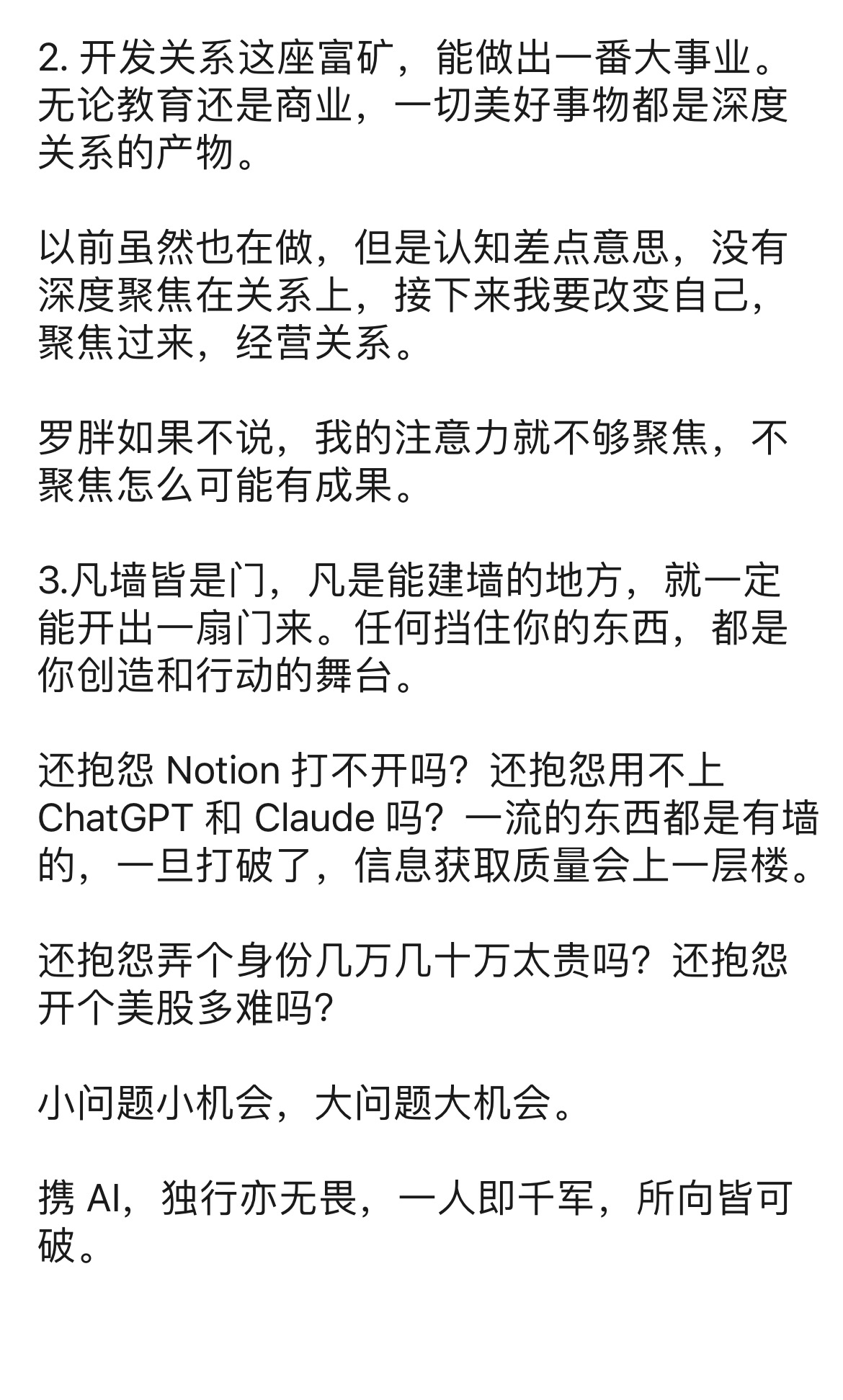 2. 开发关系这座富矿，能做出一番大事业。无论教育还是商业，一切美好事物都是深度关系的产物。

以前虽然也在做，但是认知差点意思，没有深度聚焦在关系上，接下来我要改变自己，聚焦过来，经营关系。

罗胖如果不说，我的注意力就不够聚焦，不聚焦怎么可能有成果。

3.凡墙皆是门，凡是能建墙的地方，就一定能开出一扇门来。任何挡住你的东西，都是你创造和行动的舞台。

还抱怨 Notion 打不开吗？还抱怨用不上 ChatGPT 和 Claude 吗？一流的东西都是有墙的，一旦打破了，信息获取质量会上一层楼。

还抱怨弄个身份几万几十万太贵吗？还抱怨开个美股多难吗？

小问题小机会，大问题大机会。

携 AI，独行亦无畏，一人即千军，所向皆可破。